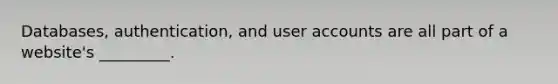 Databases, authentication, and user accounts are all part of a website's _________.